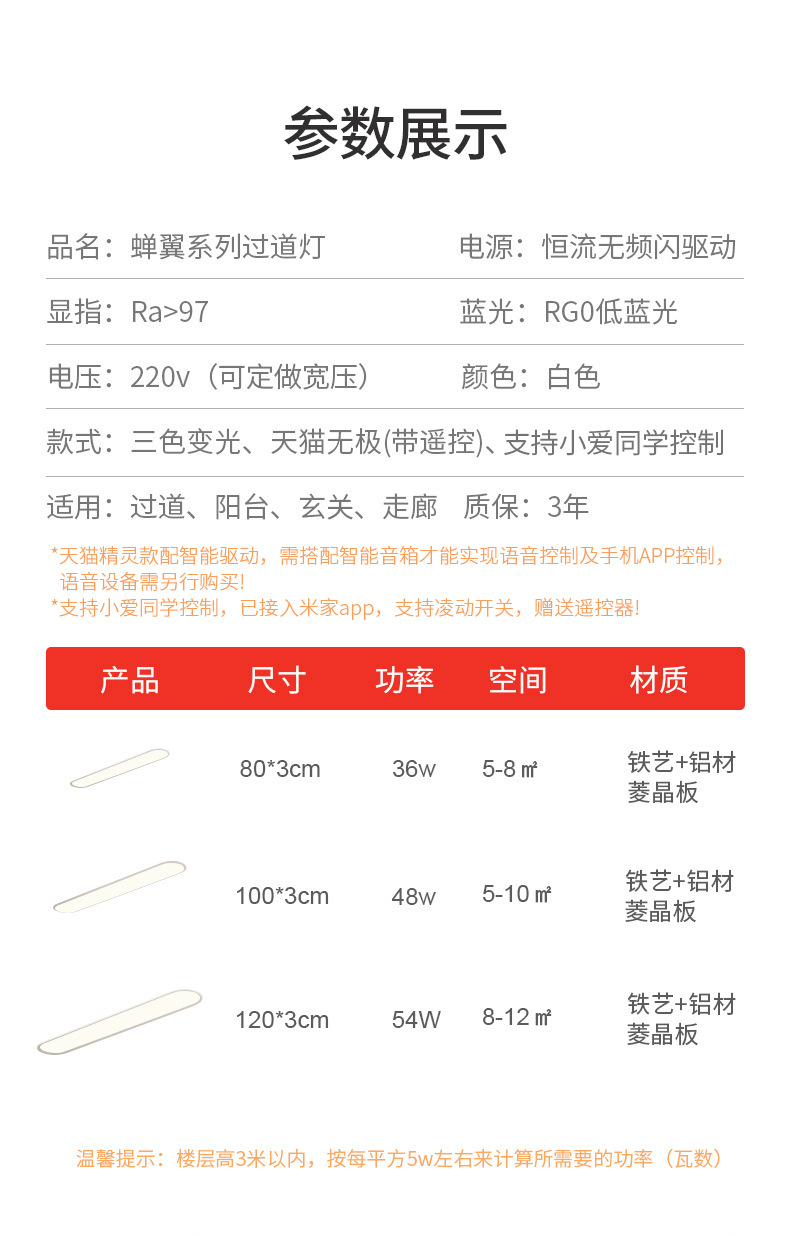 参数展示

品名：蝉翼系列过道灯 电源：恒流无频闪驱动

显指：Ra>97 蓝光：RG0低蓝光

电压：220v（可定做宽压） 颜色：白色

款式：三色变光、天猫无极(带遥控)、支持小爱同学控制

适用：过道、阳台、玄关、走廊 质保：3年

*天猫精灵款配智能驱动，需搭配智能音箱才能实现语音控制及手机APP控制，语音设备需另行购买!
*支持小爱同学控制，已接入米家app，支持凌动开关，赠送遥控器!

| 产品 | 尺寸 | 功率 | 空间 | 材质 |
|---|---|---|---|---|
|  | 80*3cm | 36w | 5-8㎡ | 铁艺+铝材 菱晶板 |
|  | 100*3cm | 48w | 5-10㎡ | 铁艺+铝材 菱晶板 |
|  | 120*3cm | 54W | 8-12㎡ | 铁艺+铝材 菱晶板 |

温馨提示：楼层高3米以内，按每平方5w左右来计算所需要的功率（瓦数）